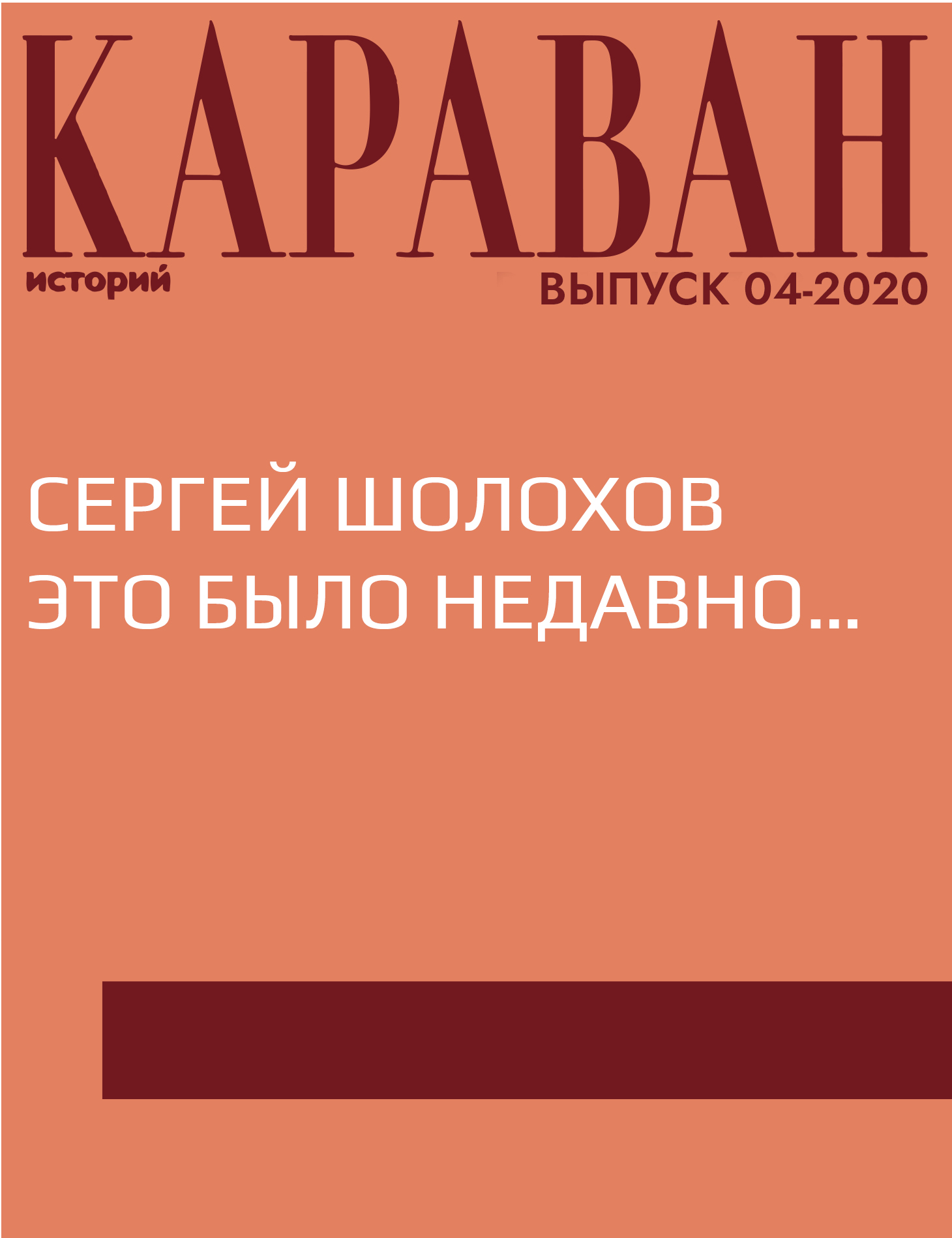 КАРАВАН
историй
ВЫПУСК 04-2020

СЕРГЕЙ ШОЛОХОВ
ЭТО БЫЛО НЕДАВНО...